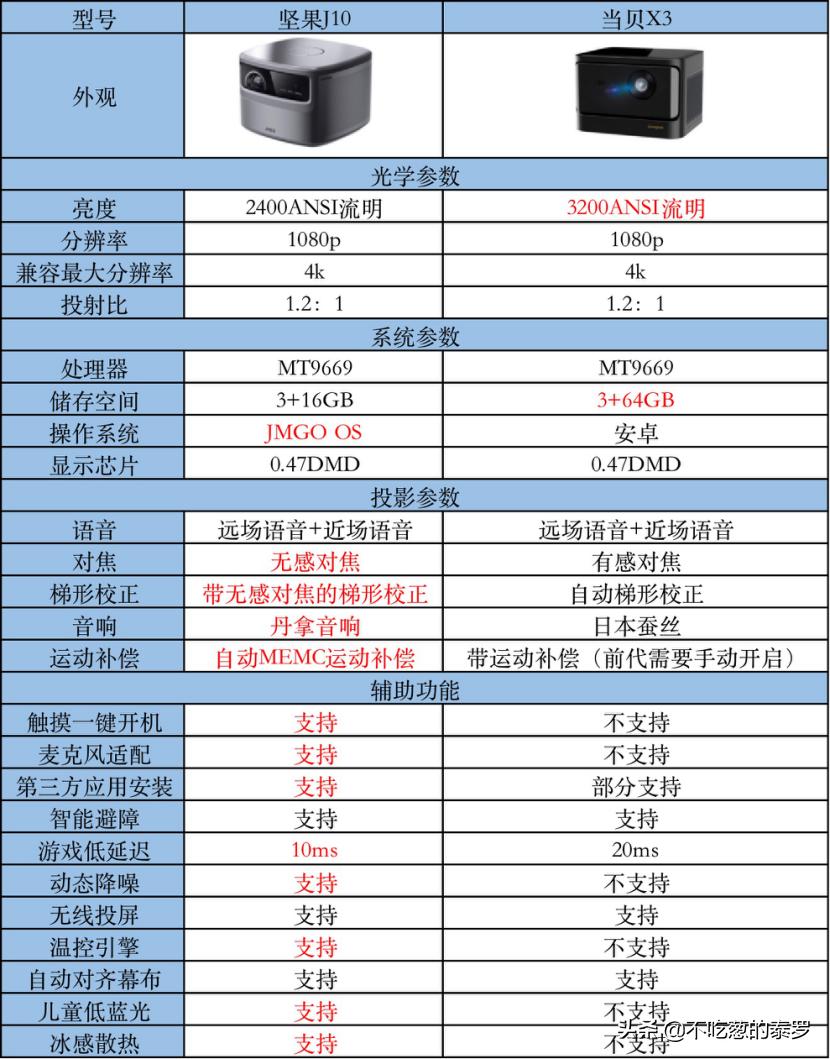 | 型号 | 坚果J10 | 当贝X3 |
|---|---|---|
| 外观 | | |
| 光学参数 | | |
| 亮度 | 2400ANSI流明 | 3200ANSI流明 |
| 分辨率 | 1080p | 1080p |
| 兼容最大分辨率 | 4k | 4k |
| 投射比 | 1.2：1 | 1.2：1 |
| 系统参数 | | |
| 处理器 | MT9669 | MT9669 |
| 储存空间 | 3+16GB | 3+64GB |
| 操作系统 | JMGO OS | 安卓 |
| 显示芯片 | 0.47DMD | 0.47DMD |
| 投影参数 | | |
| 语音 | 远场语音+近场语音 | 远场语音+近场语音 |
| 对焦 | 无感对焦 | 有感对焦 |
| 梯形校正 | 带无感对焦的梯形校正 | 自动梯形校正 |
| 音响 | 丹拿音响 | 日本蚕丝 |
| 运动补偿 | 自动MEMC运动补偿 | 带运动补偿（前代需要手动开启） |
| 辅助功能 | | |
| 触摸一键开机 | 支持 | 不支持 |
| 麦克风适配 | 支持 | 不支持 |
| 第三方应用安装 | 支持 | 部分支持 |
| 智能避障 | 支持 | 支持 |
| 游戏低延迟 | 10ms | 20ms |
| 动态降噪 | 支持 | 不支持 |
| 无线投屏 | 支持 | 支持 |
| 温控引擎 | 支持 | 不支持 |
| 自动对齐幕布 | 支持 | 支持 |
| 儿童低蓝光 | 支持 | 不支持 |
| 冰感散热 | 支持 | 不支持 |

头条 @不吃葱的泰罗